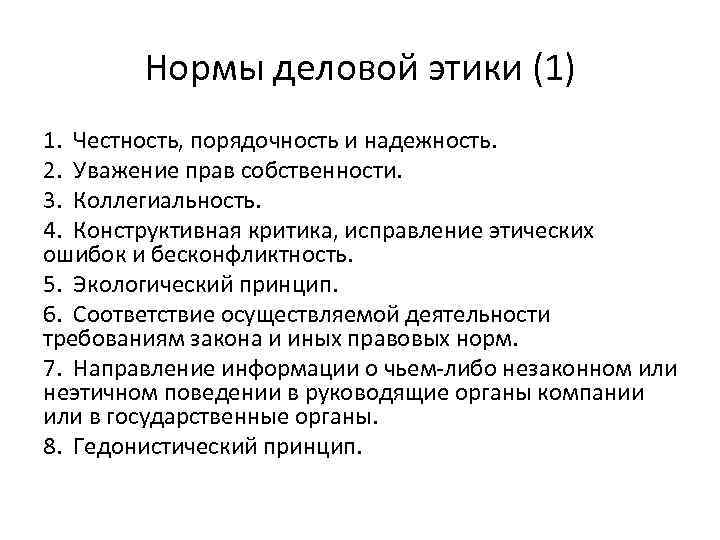 Нормы деловой этики (1)

1. Честность, порядочность и надежность.
2. Уважение прав собственности.
3. Коллегиальность.
4. Конструктивная критика, исправление этических ошибок и бесконфликтность.
5. Экологический принцип.
6. Соответствие осуществляемой деятельности требованиям закона и иных правовых норм.
7. Направление информации о чьем-либо незаконном или неэтичном поведении в руководящие органы компании или в государственные органы.
8. Гедонистический принцип.